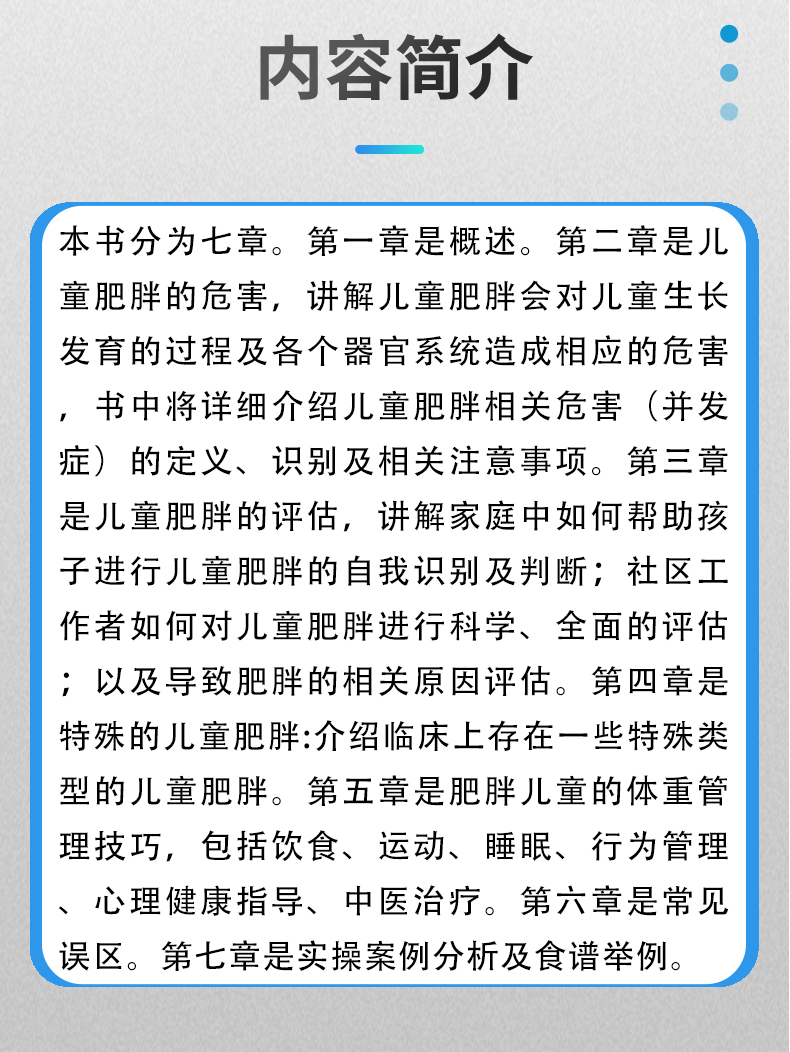 内容简介

本书分为七章。第一章是概述。第二章是儿童肥胖的危害，讲解儿童肥胖会对儿童生长发育的过程及各个器官系统造成相应的危害，书中将详细介绍儿童肥胖相关危害（并发症）的定义、识别及相关注意事项。第三章是儿童肥胖的评估，讲解家庭中如何帮助孩子进行儿童肥胖的自我识别及判断；社区工作者如何对儿童肥胖进行科学、全面的评估；以及导致肥胖的相关原因评估。第四章是特殊的儿童肥胖:介绍临床上存在一些特殊类型的儿童肥胖。第五章是肥胖儿童的体重管理技巧，包括饮食、运动、睡眠、行为管理、心理健康指导、中医治疗。第六章是常见误区。第七章是实操案例分析及食谱举例。